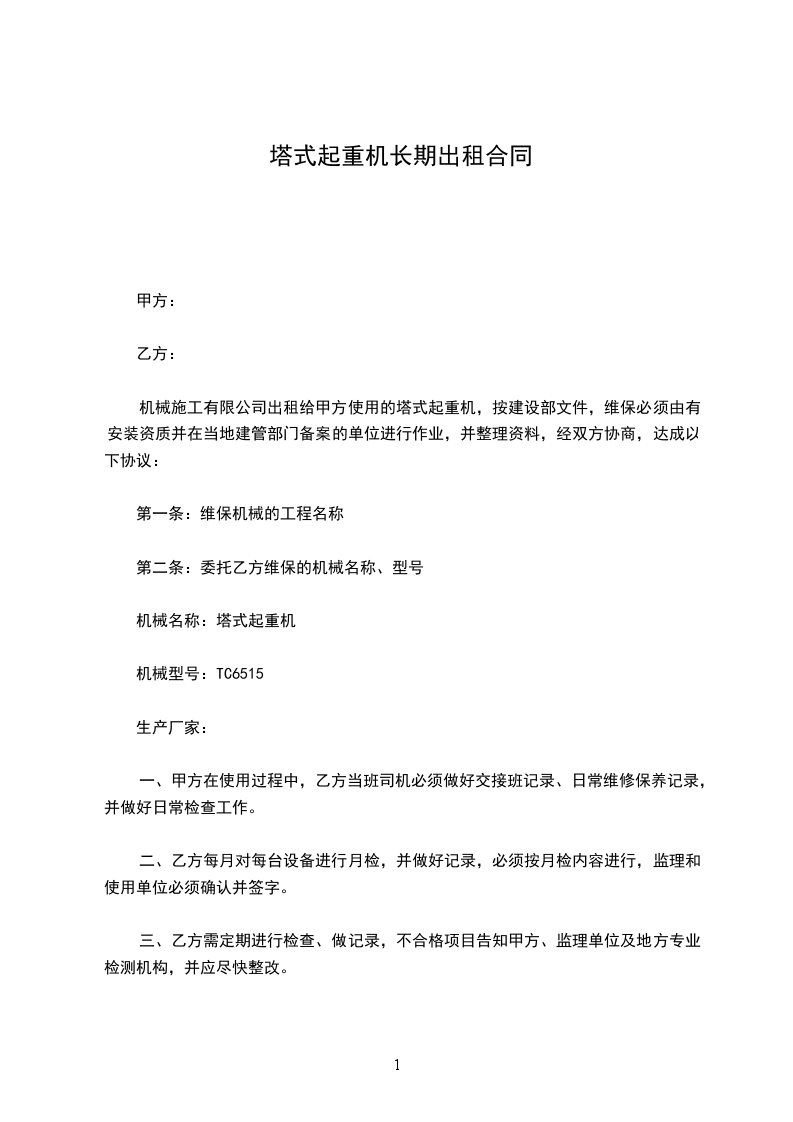 塔式起重机长期出租合同

甲方：

乙方：

机械施工有限公司出租给甲方使用的塔式起重机，按建设部文件，维保必须由有安装资质并在当地建管部门备案的单位进行作业，并整理资料，经双方协商，达成以下协议：

第一条：维保机械的工程名称

第二条：委托乙方维保的机械名称、型号

机械名称：塔式起重机

机械型号：TC6515

生产厂家：

一、甲方在使用过程中，乙方当班司机必须做好交接班记录、日常维修保养记录，并做好日常检查工作。

二、乙方每月对每台设备进行月检，并做好记录，必须按月检内容进行，监理和使用单位必须确认并签字。

三、乙方需定期进行检查、做记录，不合格项目告知甲方、监理单位及地方专业检测机构，并应尽快整改。

1